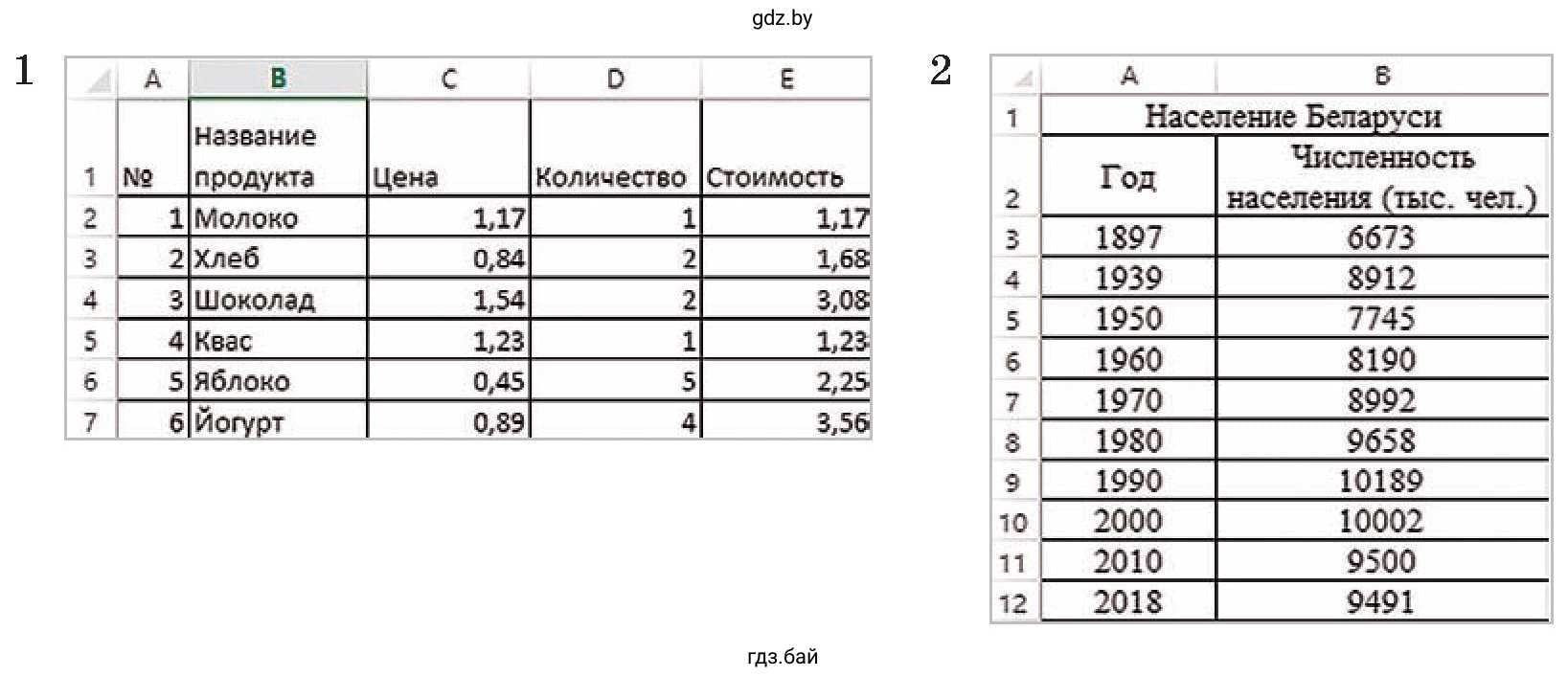 gdz.by

1

| | A | B | C | D | E |
|---|---|---|---|---|---|
| 1 | № | Название продукта | Цена | Количество | Стоимость |
| 2 | 1 | Молоко | 1,17 | 1 | 1,17 |
| 3 | 2 | Хлеб | 0,84 | 2 | 1,68 |
| 4 | 3 | Шоколад | 1,54 | 2 | 3,08 |
| 5 | 4 | Квас | 1,23 | 1 | 1,23 |
| 6 | 5 | Яблоко | 0,45 | 5 | 2,25 |
| 7 | 6 | Йогурт | 0,89 | 4 | 3,56 |

2

| | A | B |
|---|---|---|
| 1 | Население Беларуси | |
| 2 | Год | Численность населения (тыс. чел.) |
| 3 | 1897 | 6673 |
| 4 | 1939 | 8912 |
| 5 | 1950 | 7745 |
| 6 | 1960 | 8190 |
| 7 | 1970 | 8992 |
| 8 | 1980 | 9658 |
| 9 | 1990 | 10189 |
| 10 | 2000 | 10002 |
| 11 | 2010 | 9500 |
| 12 | 2018 | 9491 |

гдз.бай